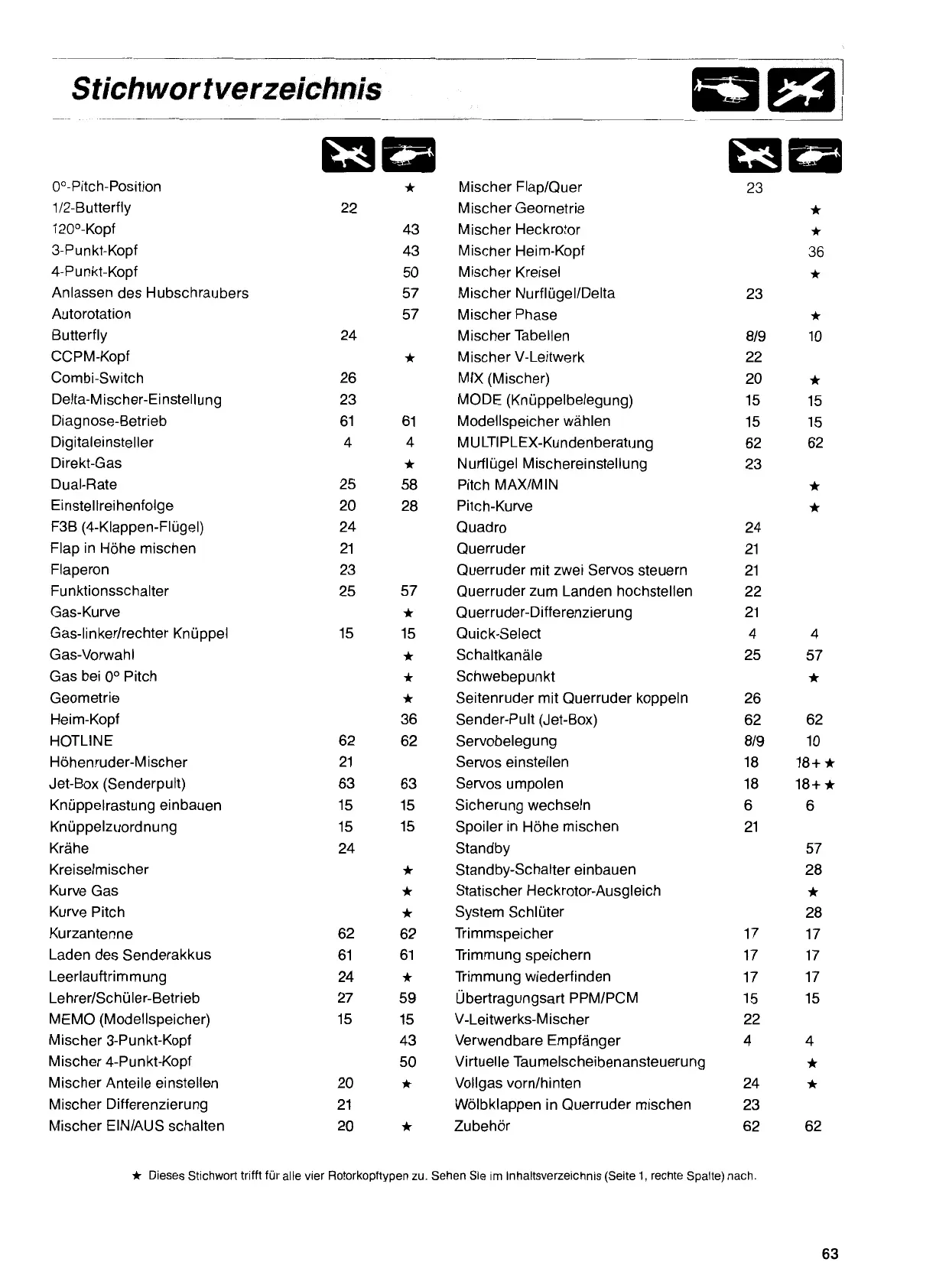 Stichwortverzeichnis

| | | |
|---|---|---|
| 0°-Pitch-Position | | ★ |
| 1/2-Butterfly | 22 | |
| 120°-Kopf | | 43 |
| 3-Punkt-Kopf | | 43 |
| 4-Punkt-Kopf | | 50 |
| Anlassen des Hubschraubers | | 57 |
| Autorotation | | 57 |
| Butterfly | 24 | |
| CCPM-Kopf | | ★ |
| Combi-Switch | 26 | |
| Delta-Mischer-Einstellung | 23 | |
| Diagnose-Betrieb | 61 | 61 |
| Digitaleinsteller | 4 | 4 |
| Direkt-Gas | | ★ |
| Dual-Rate | 25 | 58 |
| Einstellreihenfolge | 20 | 28 |
| F3B (4-Klappen-Flügel) | 24 | |
| Flap in Höhe mischen | 21 | |
| Flaperon | 23 | |
| Funktionsschalter | 25 | 57 |
| Gas-Kurve | | ★ |
| Gas-linker/rechter Knüppel | 15 | 15 |
| Gas-Vorwahl | | ★ |
| Gas bei 0° Pitch | | ★ |
| Geometrie | | ★ |
| Heim-Kopf | | 36 |
| HOTLINE | 62 | 62 |
| Höhenruder-Mischer | 21 | |
| Jet-Box (Senderpult) | 63 | 63 |
| Knüppelrastung einbauen | 15 | 15 |
| Knüppelzuordnung | 15 | 15 |
| Krähe | 24 | |
| Kreiselmischer | | ★ |
| Kurve Gas | | ★ |
| Kurve Pitch | | ★ |
| Kurzantenne | 62 | 62 |
| Laden des Senderakkus | 61 | 61 |
| Leerlauftrimmung | 24 | ★ |
| Lehrer/Schüler-Betrieb | 27 | 59 |
| MEMO (Modellspeicher) | 15 | 15 |
| Mischer 3-Punkt-Kopf | | 43 |
| Mischer 4-Punkt-Kopf | | 50 |
| Mischer Anteile einstellen | 20 | ★ |
| Mischer Differenzierung | 21 | |
| Mischer EIN/AUS schalten | 20 | ★ |

| | | |
|---|---|---|
| Mischer Flap/Quer | 23 | |
| Mischer Geometrie | | ★ |
| Mischer Heckrotor | | ★ |
| Mischer Heim-Kopf | | 36 |
| Mischer Kreisel | | ★ |
| Mischer Nurflügel/Delta | 23 | |
| Mischer Phase | | ★ |
| Mischer Tabellen | 8/9 | 10 |
| Mischer V-Leitwerk | 22 | |
| MIX (Mischer) | 20 | ★ |
| MODE (Knüppelbelegung) | 15 | 15 |
| Modellspeicher wählen | 15 | 15 |
| MULTIPLEX-Kundenberatung | 62 | 62 |
| Nurflügel Mischereinstellung | 23 | |
| Pitch MAX/MIN | | ★ |
| Pitch-Kurve | | ★ |
| Quadro | 24 | |
| Querruder | 21 | |
| Querruder mit zwei Servos steuern | 21 | |
| Querruder zum Landen hochstellen | 22 | |
| Querruder-Differenzierung | 21 | |
| Quick-Select | 4 | 4 |
| Schaltkanäle | 25 | 57 |
| Schwebepunkt | | ★ |
| Seitenruder mit Querruder koppeln | 26 | |
| Sender-Pult (Jet-Box) | 62 | 62 |
| Servobelegung | 8/9 | 10 |
| Servos einstellen | 18 | 18+★ |
| Servos umpolen | 18 | 18+★ |
| Sicherung wechseln | 6 | 6 |
| Spoiler in Höhe mischen | 21 | |
| Standby | | 57 |
| Standby-Schalter einbauen | | 28 |
| Statischer Heckrotor-Ausgleich | | ★ |
| System Schlüter | | 28 |
| Trimmspeicher | 17 | 17 |
| Trimmung speichern | 17 | 17 |
| Trimmung wiederfinden | 17 | 17 |
| Übertragungsart PPM/PCM | 15 | 15 |
| V-Leitwerks-Mischer | 22 | |
| Verwendbare Empfänger | 4 | 4 |
| Virtuelle Taumelscheibenansteuerung | | ★ |
| Vollgas vorn/hinten | 24 | ★ |
| Wölbklappen in Querruder mischen | 23 | |
| Zubehör | 62 | 62 |

★ Dieses Stichwort trifft für alle vier Rotorkopftypen zu. Sehen Sie im Inhaltsverzeichnis (Seite 1, rechte Spalte) nach.

63